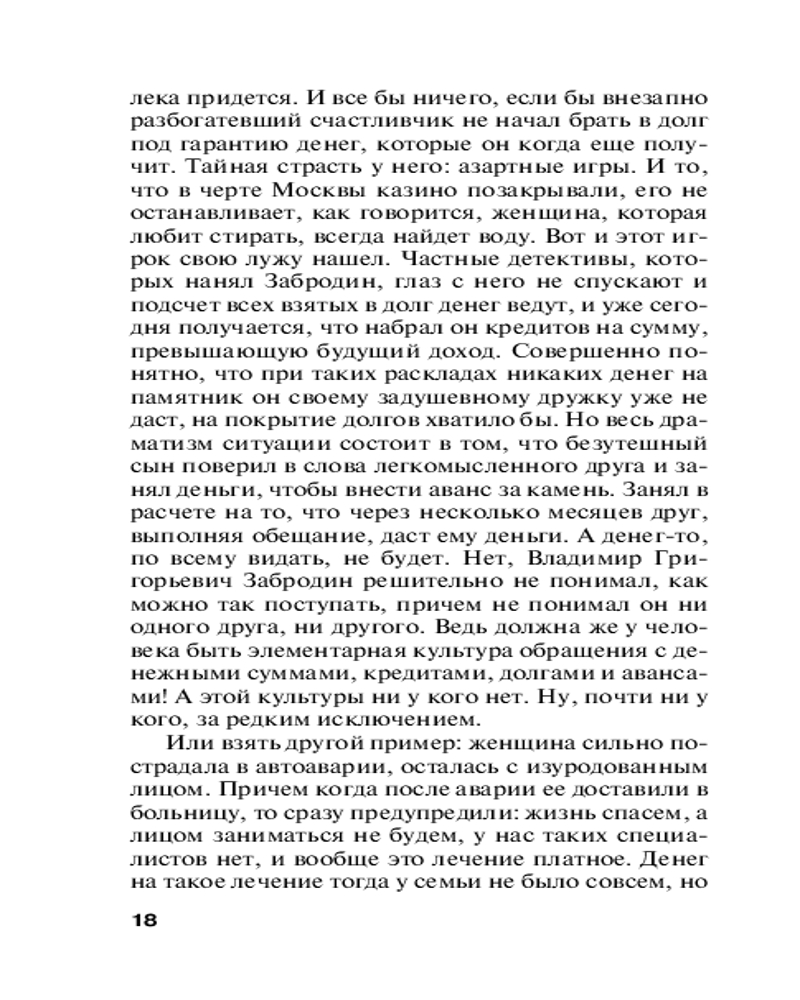 лека придется. И все бы ничего, если бы внезапно разбогатевший счастливчик не начал брать в долг под гарантию денег, которые он когда еще получит. Тайная страсть у него: азартные игры. И то, что в черте Москвы казино позакрывали, его не останавливает, как говорится, женщина, которая любит стирать, всегда найдет воду. Вот и этот игрок свою лужу нашел. Частные детективы, которых нанял Забродин, глаз с него не спускают и подсчет всех взятых в долг денег ведут, и уже сегодня получается, что набрал он кредитов на сумму, превышающую будущий доход. Совершенно понятно, что при таких раскладах никаких денег на памятник он своему задушевному дружку уже не даст, на покрытие долгов хватило бы. Но весь драматизм ситуации состоит в том, что безутешный сын поверил в слова легкомысленного друга и занял деньги, чтобы внести аванс за камень. Занял в расчете на то, что через несколько месяцев друг, выполняя обещание, даст ему деньги. А денег-то, по всему видать, не будет. Нет, Владимир Григорьевич Забродин решительно не понимал, как можно так поступать, причем не понимал он ни одного друга, ни другого. Ведь должна же у человека быть элементарная культура обращения с денежными суммами, кредитами, долгами и авансами! А этой культуры ни у кого нет. Ну, почти ни у кого, за редким исключением.

Или взять другой пример: женщина сильно пострадала в автоаварии, осталась с изуродованным лицом. Причем когда после аварии ее доставили в больницу, то сразу предупредили: жизнь спасем, а лицом заниматься не будем, у нас таких специалистов нет, и вообще это лечение платное. Денег на такое лечение тогда у семьи не было совсем, но

18